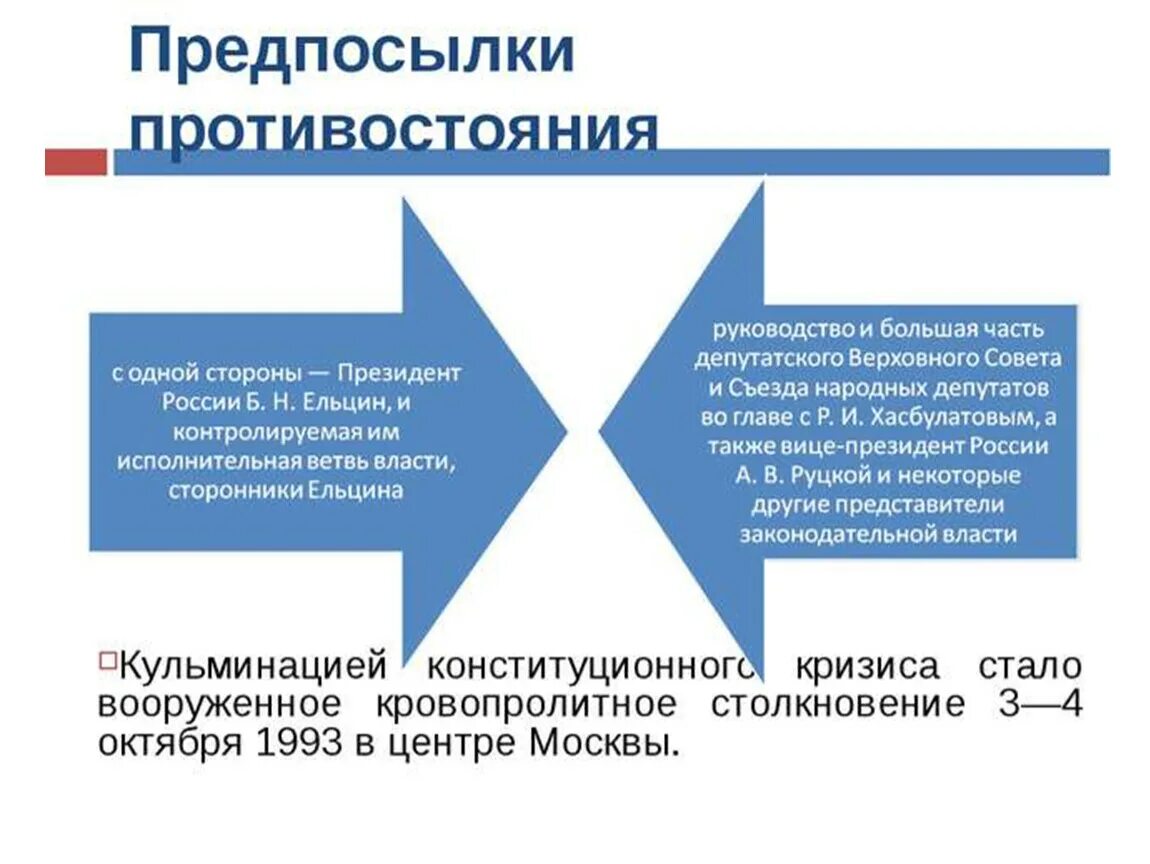 Предпосылки противостояния

с одной стороны — Президент России Б. Н. Ельцин, и контролируемая им исполнительная ветвь власти, сторонники Ельцина

руководство и большая часть депутатского Верховного Совета и Съезда народных депутатов во главе с Р. И. Хасбулатовым, а также вице-президент России А. В. Руцкой и некоторые другие представители законодательной власти

Кульминацией конституционного кризиса стало вооруженное кровопролитное столкновение 3—4 октября 1993 в центре Москвы.